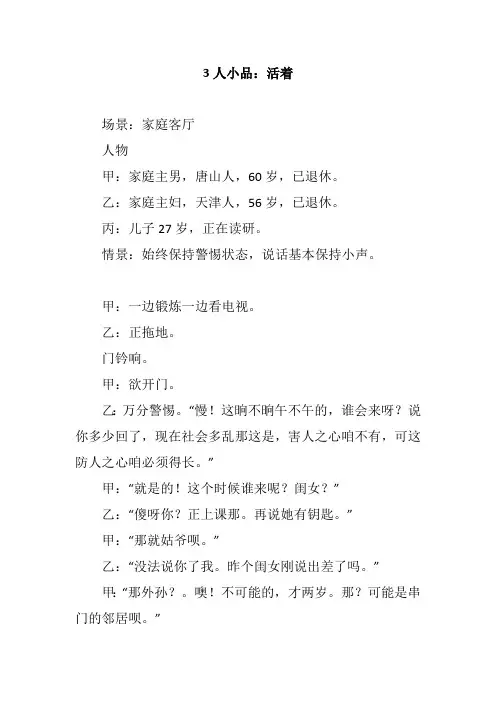 3 人小品：活着

场景：家庭客厅

人物

甲：家庭主男，唐山人，60 岁，已退休。

乙：家庭主妇，天津人，56 岁，已退休。

丙：儿子 27 岁，正在读研。

情景：始终保持警惕状态，说话基本保持小声。

甲：一边锻炼一边看电视。

乙：正拖地。

门铃响。

甲：欲开门。

乙：万分警惕。“慢！这晌不晌午不午的，谁会来呀？说你多少回了，现在社会多乱那这是，害人之心咱不有，可这防人之心咱必须得长。”

甲：“就是的！这个时候谁来呢？闺女？”

乙：“傻呀你？正上课那。再说她有钥匙。”

甲：“那就姑爷呗。”

乙：“没法说你了我。昨个闺女刚说出差了吗。”

甲：“那外孙？。噢！不可能的，才两岁。那？可能是串门的邻居呗。”